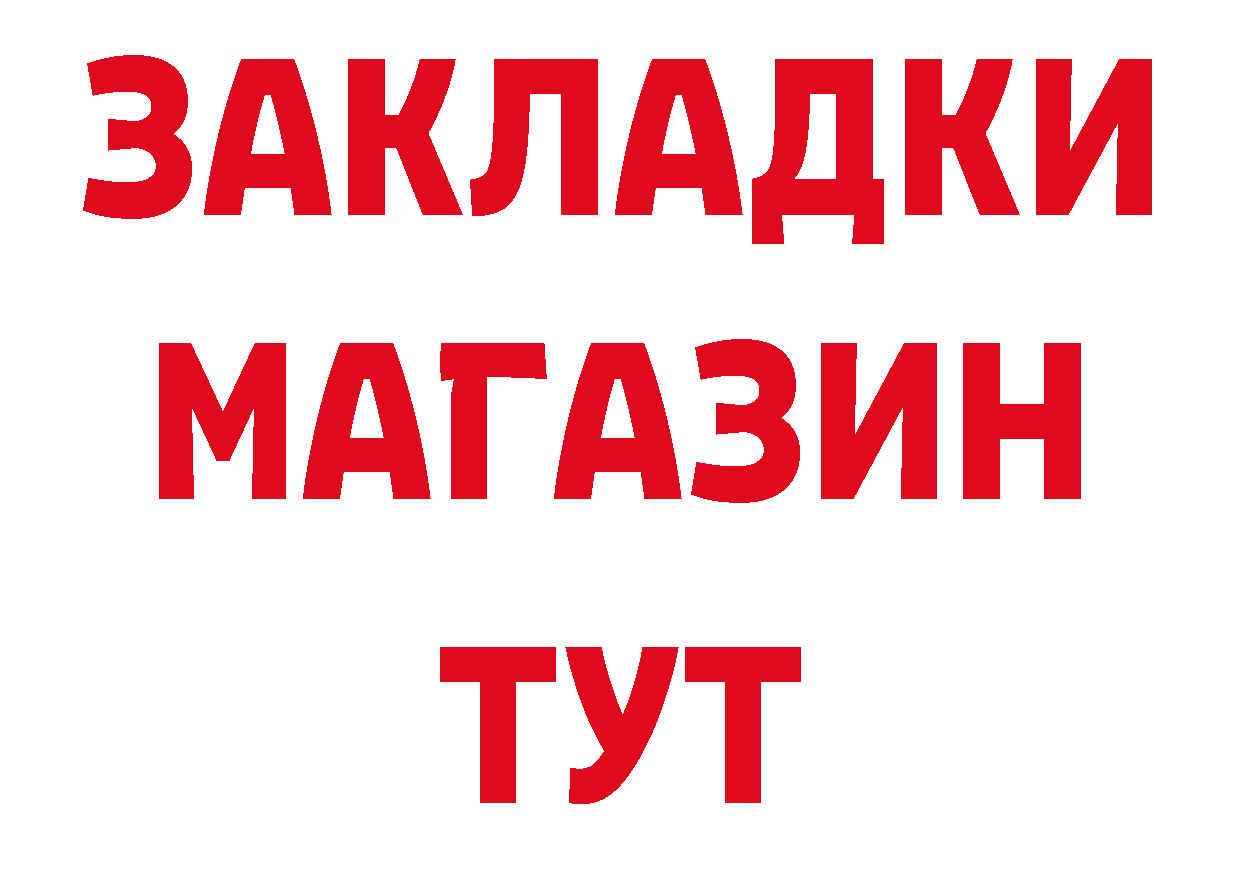 ЗАКЛАДКИ
МАГАЗИН
ТУТ